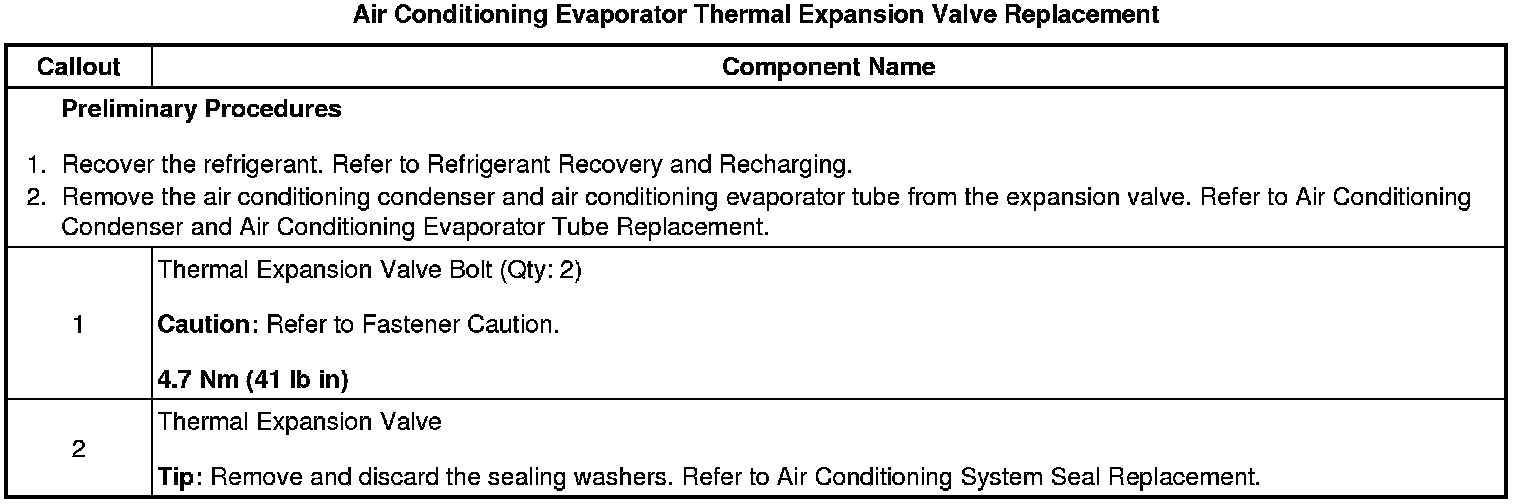 Air Conditioning Evaporator Thermal Expansion Valve Replacement

| Callout | Component Name |
|---|---|
| Preliminary Procedures 1. Recover the refrigerant. Refer to Refrigerant Recovery and Recharging. 2. Remove the air conditioning condenser and air conditioning evaporator tube from the expansion valve. Refer to Air Conditioning Condenser and Air Conditioning Evaporator Tube Replacement. | |
| 1 | Thermal Expansion Valve Bolt (Qty: 2) Caution: Refer to Fastener Caution. 4.7 Nm (41 lb in) |
| 2 | Thermal Expansion Valve Tip: Remove and discard the sealing washers. Refer to Air Conditioning System Seal Replacement. |